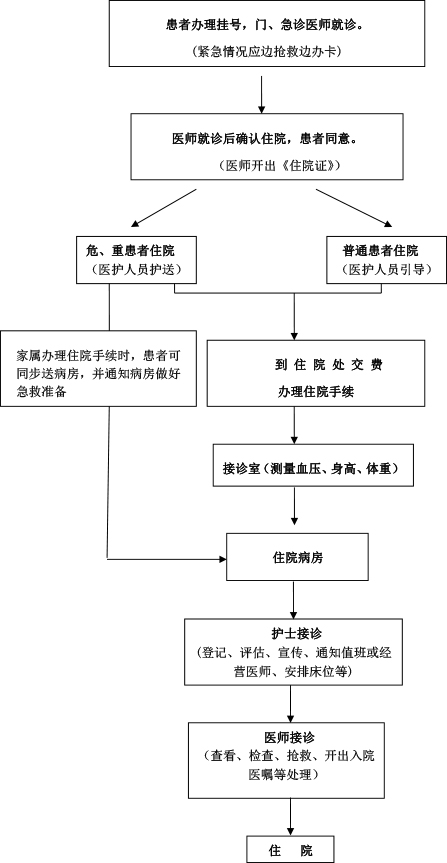 患者办理挂号，门、急诊医师就诊。
（紧急情况应边抢救边办卡）

医师就诊后确认住院，患者同意。
（医师开出《住院证》）

危、重患者住院
（医护人员护送）

普通患者住院
（医护人员引导）

家属办理住院手续时，患者可同步送病房，并通知病房做好急救准备

到 住 院 处 交 费
办理住院手续

接诊室（测量血压、身高、体重）

住院病房

护士接诊
（登记、评估、宣传、通知值班或经营医师、安排床位等）

医师接诊
（查看、检查、抢救、开出入院医嘱等处理）

住 院